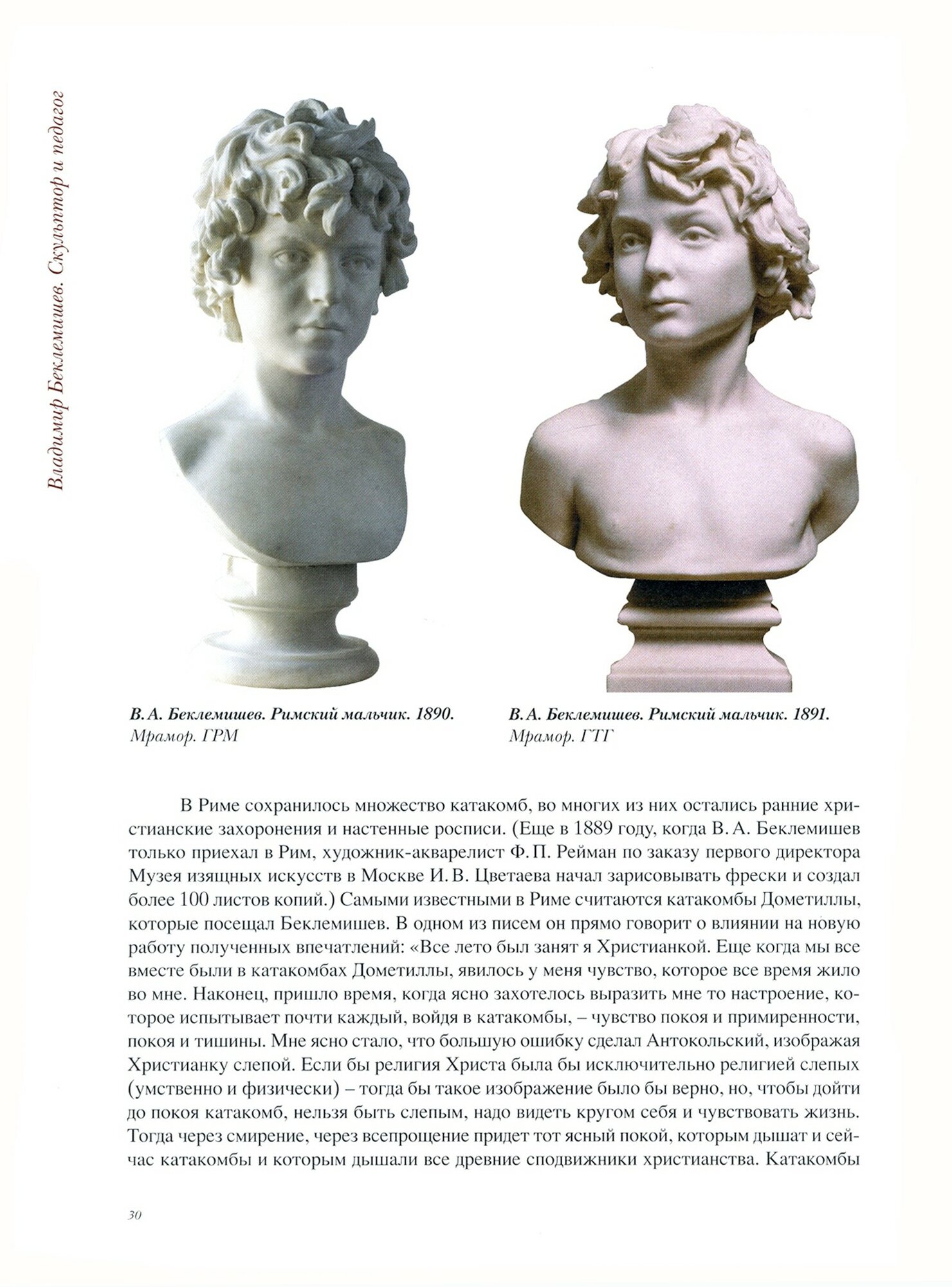 Владимир Беклемишев. Скульптор и педагог

В. А. Беклемишев. Римский мальчик. 1890.
Мрамор. ГРМ

В. А. Беклемишев. Римский мальчик. 1891.
Мрамор. ГТГ

В Риме сохранилось множество катакомб, во многих из них остались ранние христианские захоронения и настенные росписи. (Еще в 1889 году, когда В. А. Беклемишев только приехал в Рим, художник-акварелист Ф. П. Рейман по заказу первого директора Музея изящных искусств в Москве И. В. Цветаева начал зарисовывать фрески и создал более 100 листов копий.) Самыми известными в Риме считаются катакомбы Дометиллы, которые посещал Беклемишев. В одном из писем он прямо говорит о влиянии на новую работу полученных впечатлений: «Все лето был занят я Христианкой. Еще когда мы все вместе были в катакомбах Дометиллы, явилось у меня чувство, которое все время жило во мне. Наконец, пришло время, когда ясно захотелось выразить мне то настроение, которое испытывает почти каждый, войдя в катакомбы, – чувство покоя и примиренности, покоя и тишины. Мне ясно стало, что большую ошибку сделал Антокольский, изображая Христианку слепой. Если бы религия Христа была бы исключительно религией слепых (умственно и физически) – тогда бы такое изображение было бы верно, но, чтобы дойти до покоя катакомб, нельзя быть слепым, надо видеть кругом себя и чувствовать жизнь. Тогда через смирение, через всепрощение придет тот ясный покой, которым дышат и сейчас катакомбы и которым дышали все древние сподвижники христианства. Катакомбы

30